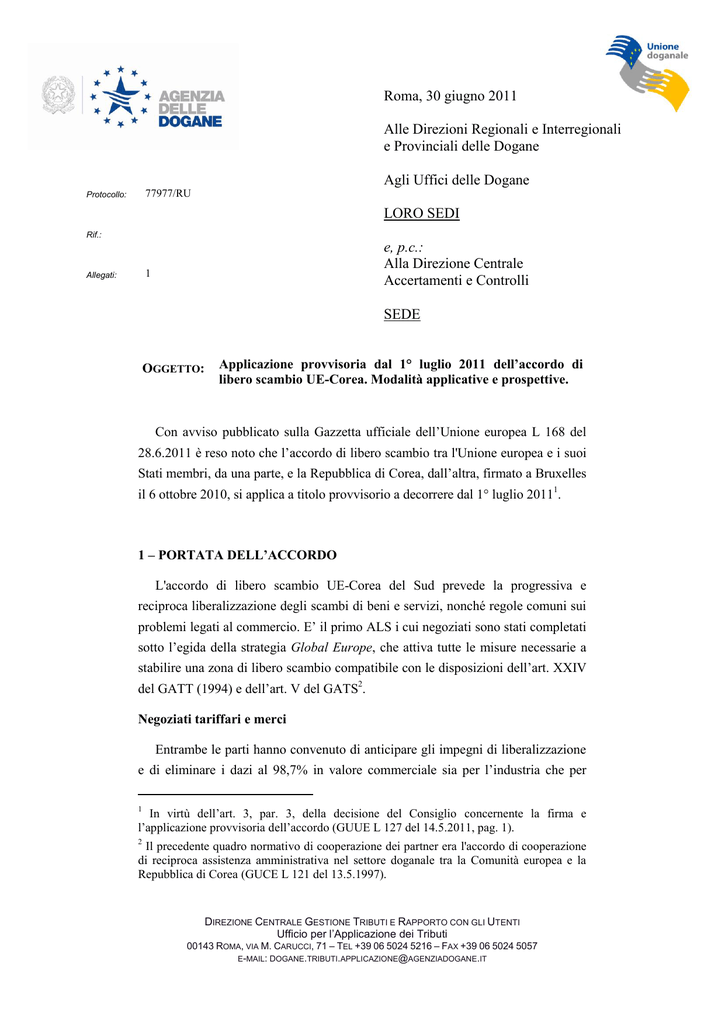 AGENZIA DELLE DOGANE

Unione doganale

Roma, 30 giugno 2011

Alle Direzioni Regionali e Interregionali e Provinciali delle Dogane

Agli Uffici delle Dogane

LORO SEDI

e, p.c.:
Alla Direzione Centrale Accertamenti e Controlli

SEDE

Protocollo: 77977/RU

Rif.:

Allegati: 1

OGGETTO: Applicazione provvisoria dal 1° luglio 2011 dell'accordo di libero scambio UE-Corea. Modalità applicative e prospettive.

Con avviso pubblicato sulla Gazzetta ufficiale dell'Unione europea L 168 del 28.6.2011 è reso noto che l'accordo di libero scambio tra l'Unione europea e i suoi Stati membri, da una parte, e la Repubblica di Corea, dall'altra, firmato a Bruxelles il 6 ottobre 2010, si applica a titolo provvisorio a decorrere dal 1° luglio 2011$^1$.

1 – PORTATA DELL'ACCORDO

L'accordo di libero scambio UE-Corea del Sud prevede la progressiva e reciproca liberalizzazione degli scambi di beni e servizi, nonché regole comuni sui problemi legati al commercio. E' il primo ALS i cui negoziati sono stati completati sotto l'egida della strategia Global Europe, che attiva tutte le misure necessarie a stabilire una zona di libero scambio compatibile con le disposizioni dell'art. XXIV del GATT (1994) e dell'art. V del GATS$^2$.

Negoziati tariffari e merci

Entrambe le parti hanno convenuto di anticipare gli impegni di liberalizzazione e di eliminare i dazi al 98,7% in valore commerciale sia per l'industria che per

$^1$ In virtù dell'art. 3, par. 3, della decisione del Consiglio concernente la firma e l'applicazione provvisoria dell'accordo (GUUE L 127 del 14.5.2011, pag. 1).
$^2$ Il precedente quadro normativo di cooperazione dei partner era l'accordo di cooperazione di reciproca assistenza amministrativa nel settore doganale tra la Comunità europea e la Repubblica di Corea (GUCE L 121 del 13.5.1997).

DIREZIONE CENTRALE GESTIONE TRIBUTI E RAPPORTO CON GLI UTENTI
Ufficio per l'Applicazione dei Tributi
00143 ROMA, VIA M. CARUCCI, 71 – TEL +39 06 5024 5216 – FAX +39 06 5024 5057
E-MAIL: DOGANE.TRIBUTI.APPLICAZIONE@AGENZIADOGANE.IT